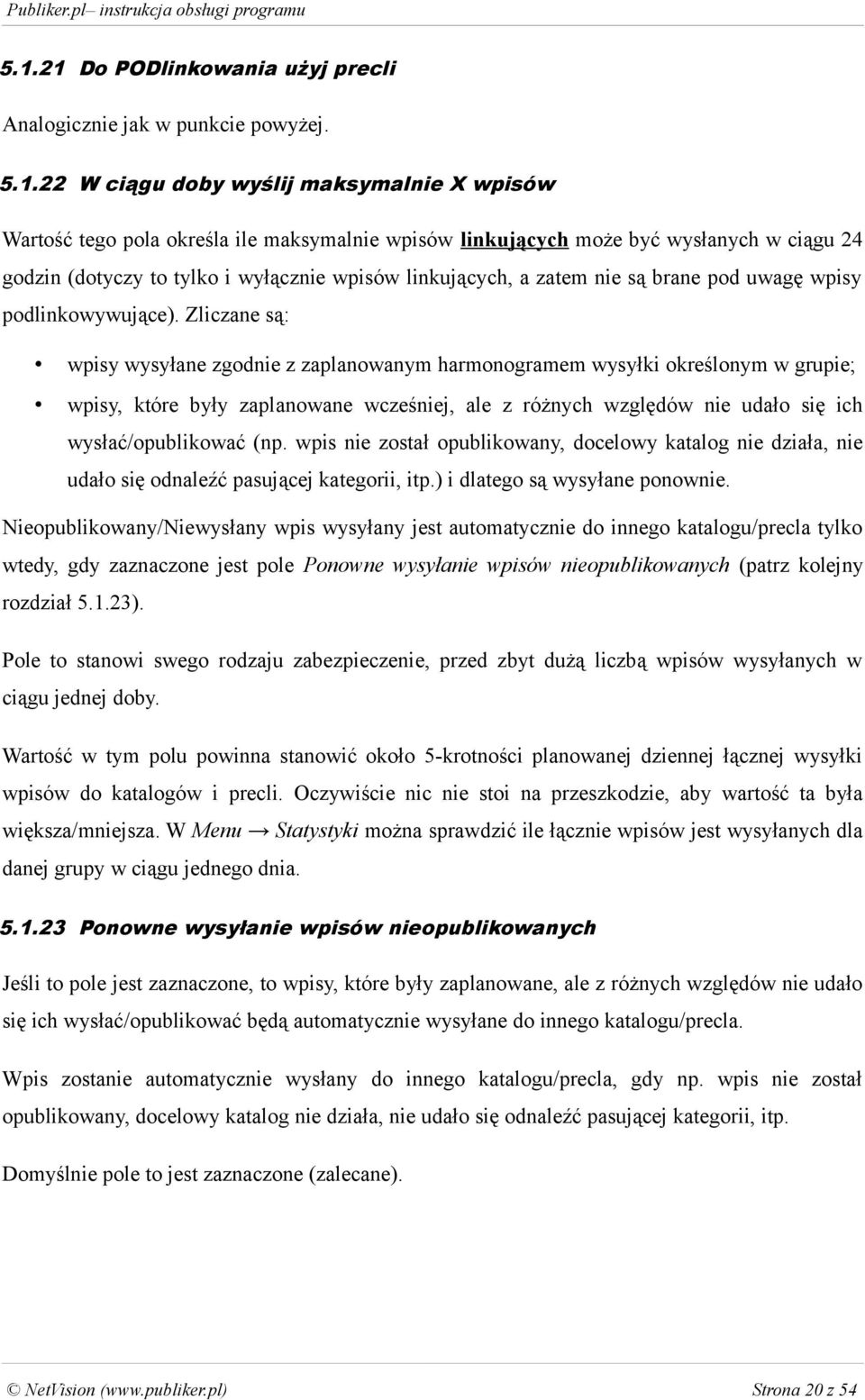 Publiker.pl– instrukcja obsługi programu

5.1.21 Do PODlinkowania użyj precli

Analogicznie jak w punkcie powyżej.

5.1.22 W ciągu doby wyślij maksymalnie X wpisów

Wartość tego pola określa ile maksymalnie wpisów linkujących może być wysłanych w ciągu 24 godzin (dotyczy to tylko i wyłącznie wpisów linkujących, a zatem nie są brane pod uwagę wpisy podlinkowywujące). Zliczane są:

• wpisy wysyłane zgodnie z zaplanowanym harmonogramem wysyłki określonym w grupie;
• wpisy, które były zaplanowane wcześniej, ale z różnych względów nie udało się ich wysłać/opublikować (np. wpis nie został opublikowany, docelowy katalog nie działa, nie udało się odnaleźć pasującej kategorii, itp.) i dlatego są wysyłane ponownie.

Nieopublikowany/Niewysłany wpis wysyłany jest automatycznie do innego katalogu/precla tylko wtedy, gdy zaznaczone jest pole Ponowne wysyłanie wpisów nieopublikowanych (patrz kolejny rozdział 5.1.23).

Pole to stanowi swego rodzaju zabezpieczenie, przed zbyt dużą liczbą wpisów wysyłanych w ciągu jednej doby.

Wartość w tym polu powinna stanowić około 5-krotności planowanej dziennej łącznej wysyłki wpisów do katalogów i precli. Oczywiście nic nie stoi na przeszkodzie, aby wartość ta była większa/mniejsza. W Menu → Statystyki można sprawdzić ile łącznie wpisów jest wysyłanych dla danej grupy w ciągu jednego dnia.

5.1.23 Ponowne wysyłanie wpisów nieopublikowanych

Jeśli to pole jest zaznaczone, to wpisy, które były zaplanowane, ale z różnych względów nie udało się ich wysłać/opublikować będą automatycznie wysyłane do innego katalogu/precla.

Wpis zostanie automatycznie wysłany do innego katalogu/precla, gdy np. wpis nie został opublikowany, docelowy katalog nie działa, nie udało się odnaleźć pasującej kategorii, itp.

Domyślnie pole to jest zaznaczone (zalecane).

© NetVision (www.publiker.pl) Strona 20 z 54